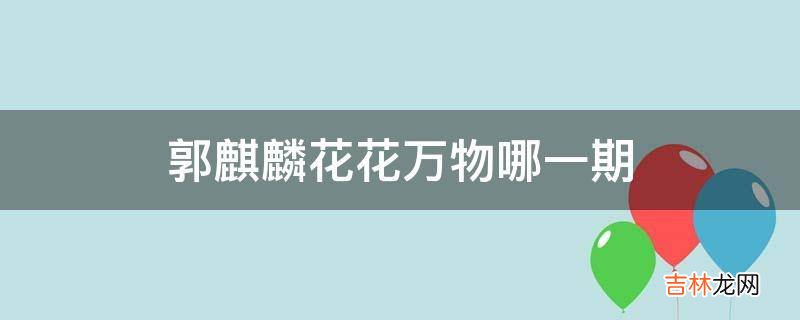 郭麒麟花花万物哪一期

吉林龙网